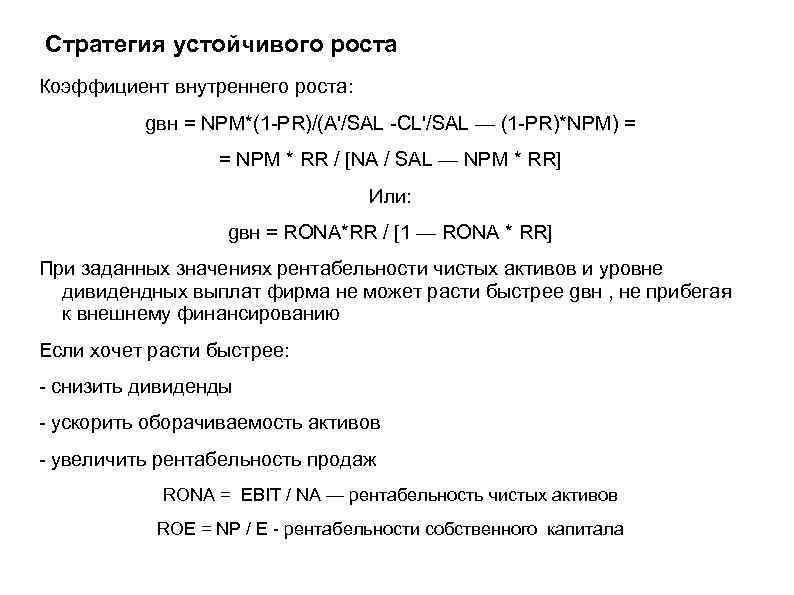 Стратегия устойчивого роста

Коэффициент внутреннего роста:

gвн = NPM*(1-PR)/(A'/SAL -CL'/SAL — (1-PR)*NPM) =

= NPM * RR / [NA / SAL — NPM * RR]

Или:

gвн = RONA*RR / [1 — RONA * RR]

При заданных значениях рентабельности чистых активов и уровне дивидендных выплат фирма не может расти быстрее gвн , не прибегая к внешнему финансированию

Если хочет расти быстрее:

- снизить дивиденды

- ускорить оборачиваемость активов

- увеличить рентабельность продаж

RONA = EBIT / NA — рентабельность чистых активов

ROE = NP / E - рентабельности собственного капитала